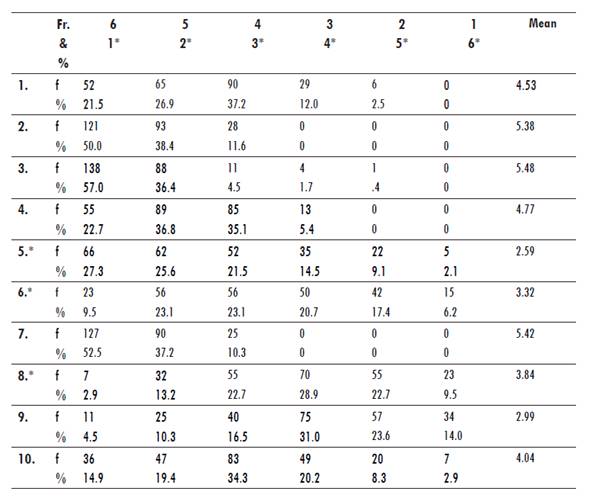 |  | Fr. & % | 6 1* | 5 2* | 4 3* | 3 4* | 2 5* | 1 6* | Mean |
|---|---|---|---|---|---|---|---|---|
| 1. | f | 52 | 65 | 90 | 29 | 6 | 0 | 4.53 |
|  | % | 21.5 | 26.9 | 37.2 | 12.0 | 2.5 | 0 |  |
| 2. | f | 121 | 93 | 28 | 0 | 0 | 0 | 5.38 |
|  | % | 50.0 | 38.4 | 11.6 | 0 | 0 | 0 |  |
| 3. | f | 138 | 88 | 11 | 4 | 1 | 0 | 5.48 |
|  | % | 57.0 | 36.4 | 4.5 | 1.7 | .4 | 0 |  |
| 4. | f | 55 | 89 | 85 | 13 | 0 | 0 | 4.77 |
|  | % | 22.7 | 36.8 | 35.1 | 5.4 | 0 | 0 |  |
| 5.* | f | 66 | 62 | 52 | 35 | 22 | 5 | 2.59 |
|  | % | 27.3 | 25.6 | 21.5 | 14.5 | 9.1 | 2.1 |  |
| 6.* | f | 23 | 56 | 56 | 50 | 42 | 15 | 3.32 |
|  | % | 9.5 | 23.1 | 23.1 | 20.7 | 17.4 | 6.2 |  |
| 7. | f | 127 | 90 | 25 | 0 | 0 | 0 | 5.42 |
|  | % | 52.5 | 37.2 | 10.3 | 0 | 0 | 0 |  |
| 8.* | f | 7 | 32 | 55 | 70 | 55 | 23 | 3.84 |
|  | % | 2.9 | 13.2 | 22.7 | 28.9 | 22.7 | 9.5 |  |
| 9. | f | 11 | 25 | 40 | 75 | 57 | 34 | 2.99 |
|  | % | 4.5 | 10.3 | 16.5 | 31.0 | 23.6 | 14.0 |  |
| 10. | f | 36 | 47 | 83 | 49 | 20 | 7 | 4.04 |
|  | % | 14.9 | 19.4 | 34.3 | 20.2 | 8.3 | 2.9 |  |